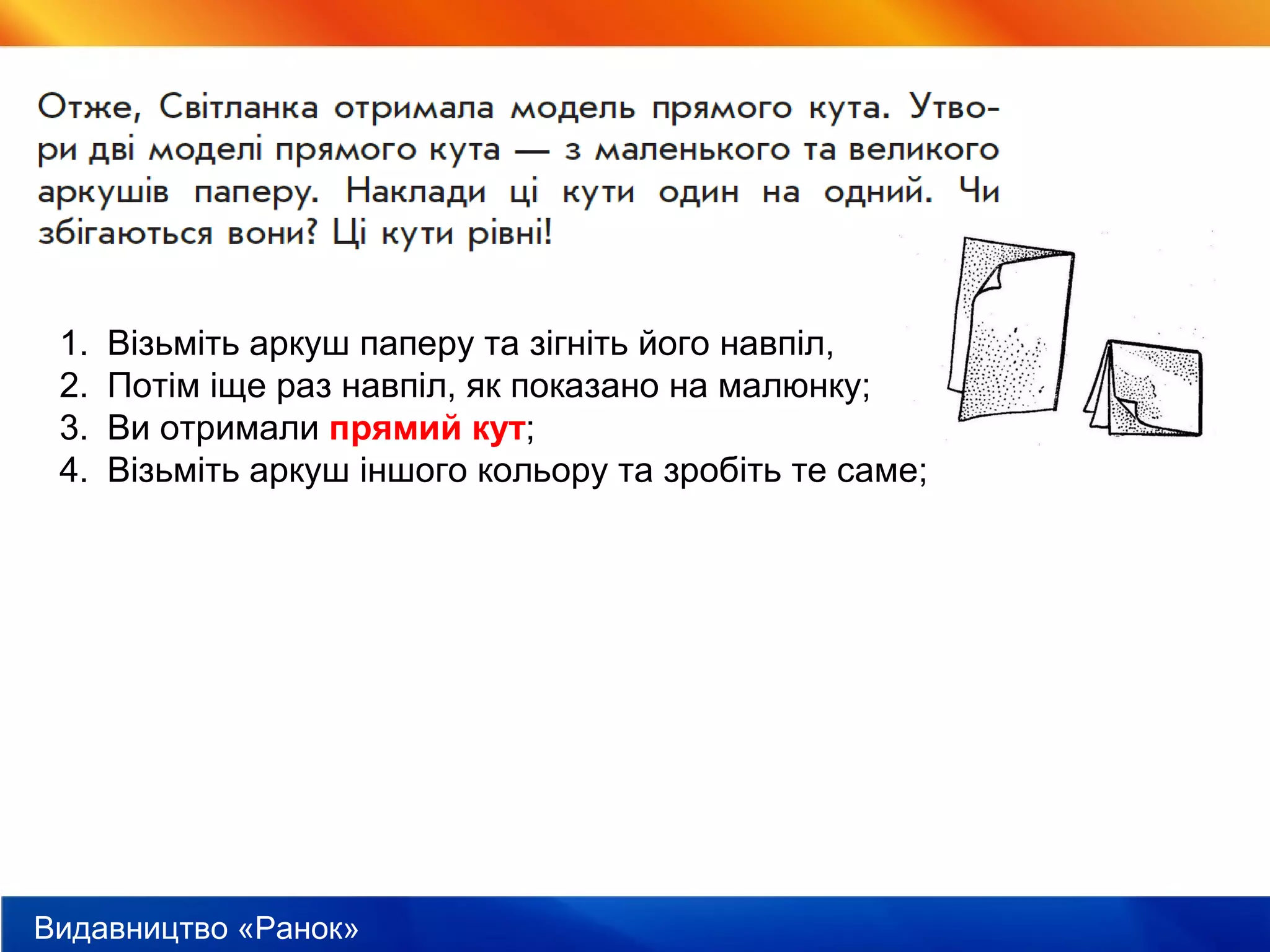 Отже, Світланка отримала модель прямого кута. Утвори дві моделі прямого кута — з маленького та великого аркушів паперу. Наклади ці кути один на одний. Чи збігаються вони? Ці кути рівні!

1. Візьміть аркуш паперу та зігніть його навпіл,
2. Потім іще раз навпіл, як показано на малюнку;
3. Ви отримали прямий кут;
4. Візьміть аркуш іншого кольору та зробіть те саме;

Видавництво «Ранок»